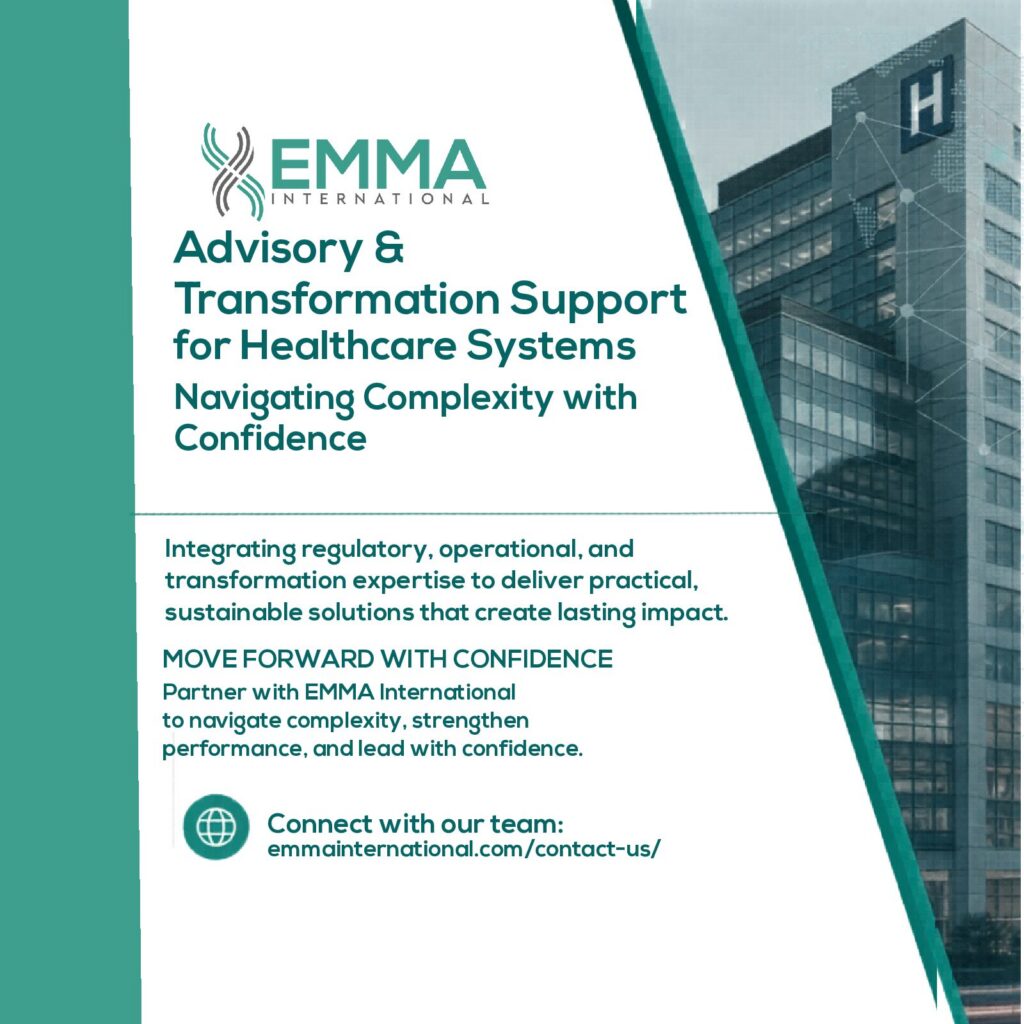 EMMA
INTERNATIONAL

Advisory & Transformation Support for Healthcare Systems

Navigating Complexity with Confidence

Integrating regulatory, operational, and transformation expertise to deliver practical, sustainable solutions that create lasting impact.

MOVE FORWARD WITH CONFIDENCE

Partner with EMMA International to navigate complexity, strengthen performance, and lead with confidence.

Connect with our team:
emmainternational.com/contact-us/

H